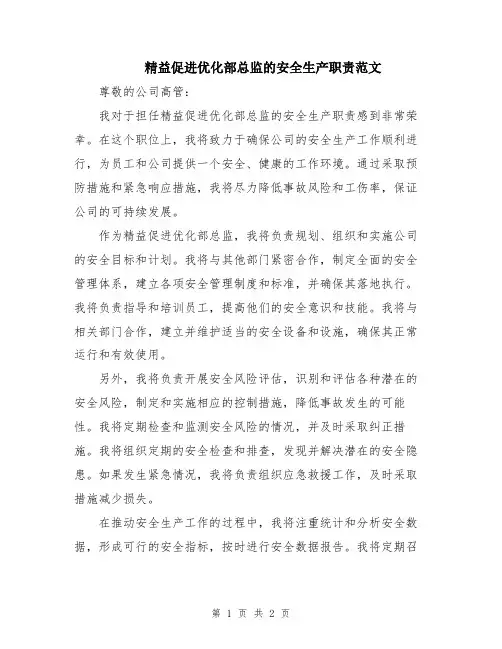 精益促进优化部总监的安全生产职责范文

尊敬的公司高管：

我对于担任精益促进优化部总监的安全生产职责感到非常荣幸。在这个职位上，我将致力于确保公司的安全生产工作顺利进行，为员工和公司提供一个安全、健康的工作环境。通过采取预防措施和紧急响应措施，我将尽力降低事故风险和工伤率，保证公司的可持续发展。

作为精益促进优化部总监，我将负责规划、组织和实施公司的安全目标和计划。我将与其他部门紧密合作，制定全面的安全管理体系，建立各项安全管理制度和标准，并确保其落地执行。我将负责指导和培训员工，提高他们的安全意识和技能。我将与相关部门合作，建立并维护适当的安全设备和设施，确保其正常运行和有效使用。

另外，我将负责开展安全风险评估，识别和评估各种潜在的安全风险，制定和实施相应的控制措施，降低事故发生的可能性。我将定期检查和监测安全风险的情况，并及时采取纠正措施。我将组织定期的安全检查和排查，发现并解决潜在的安全隐患。如果发生紧急情况，我将负责组织应急救援工作，及时采取措施减少损失。

在推动安全生产工作的过程中，我将注重统计和分析安全数据，形成可行的安全指标，按时进行安全数据报告。我将定期召

第 1 页 共 2 页